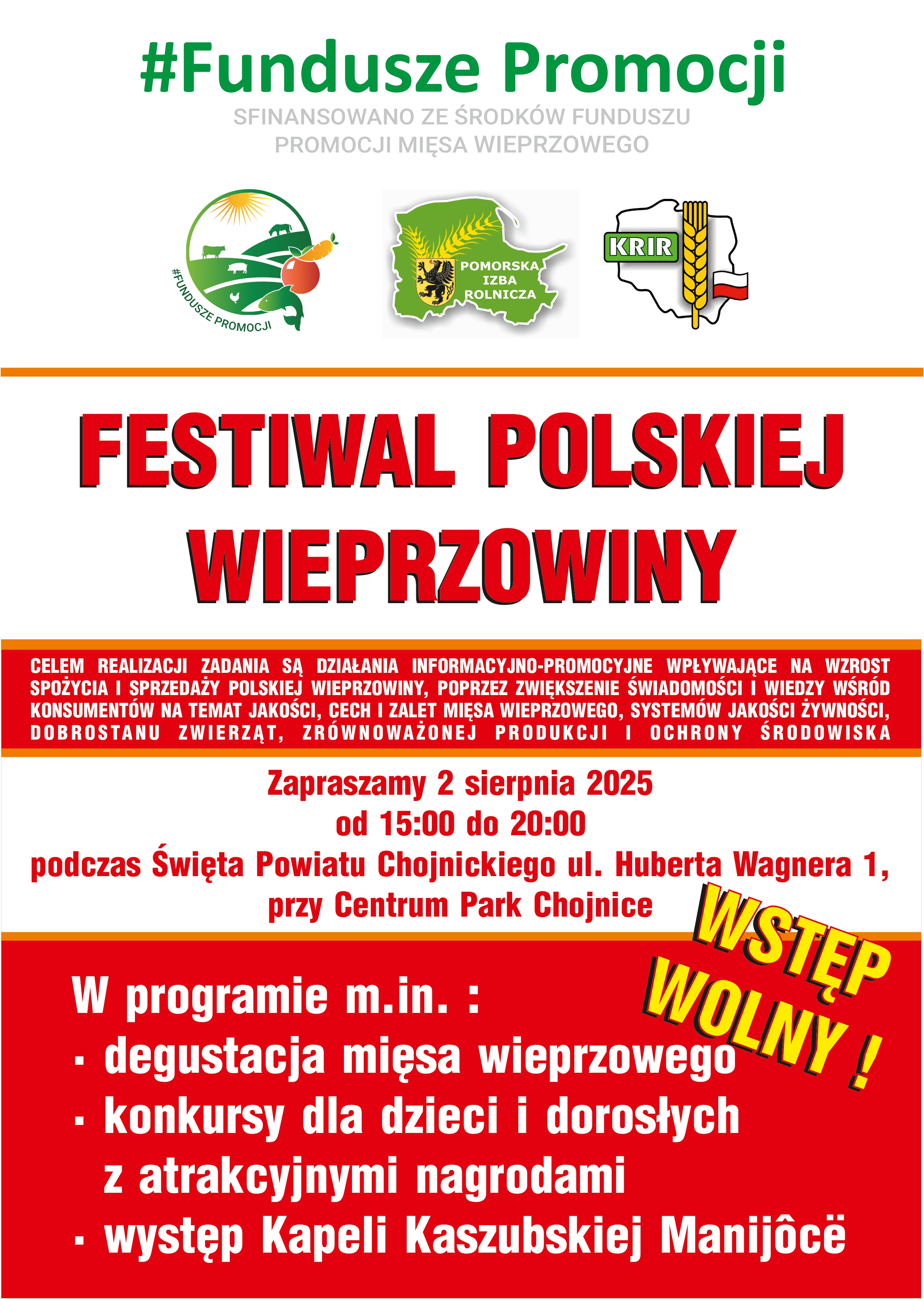 #Fundusze Promocji
SFINANSOWANO ZE ŚRODKÓW FUNDUSZU PROMOCJI MIĘSA WIEPRZOWEGO

#FUNDUSZE PROMOCJI

POMORSKA IZBA ROLNICZA

KRIR

FESTIWAL POLSKIEJ WIEPRZOWINY

CELEM REALIZACJI ZADANIA SĄ DZIAŁANIA INFORMACYJNO-PROMOCYJNE WPŁYWAJĄCE NA WZROST SPOŻYCIA I SPRZEDAŻY POLSKIEJ WIEPRZOWINY, POPRZEZ ZWIĘKSZENIE ŚWIADOMOŚCI I WIEDZY WŚRÓD KONSUMENTÓW NA TEMAT JAKOŚCI, CECH I ZALET MIĘSA WIEPRZOWEGO, SYSTEMÓW JAKOŚCI ŻYWNOŚCI, DOBROSTANU ZWIERZĄT, ZRÓWNOWAŻONEJ PRODUKCJI I OCHRONY ŚRODOWISKA

Zapraszamy 2 sierpnia 2025
od 15:00 do 20:00
podczas Święta Powiatu Chojnickiego ul. Huberta Wagnera 1,
przy Centrum Park Chojnice

WSTĘP WOLNY !

W programie m.in. :
· degustacja mięsa wieprzowego
· konkursy dla dzieci i dorosłych z atrakcyjnymi nagrodami
· występ Kapeli Kaszubskiej Manijôcë